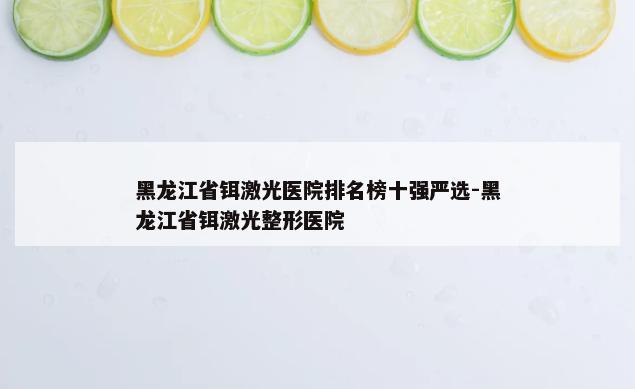 黑龙江省铒激光医院排名榜十强严选-黑龙江省铒激光整形医院